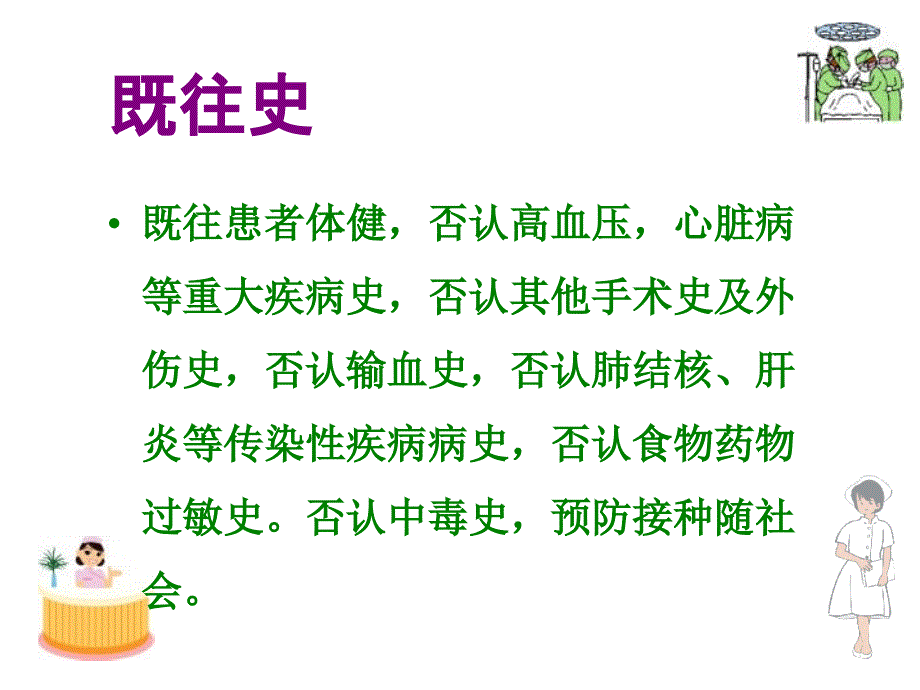 既往史

• 既往患者体健，否认高血压，心脏病等重大疾病史，否认其他手术史及外伤史，否认输血史，否认肺结核、肝炎等传染性疾病病史，否认食物药物过敏史。否认中毒史，预防接种随社会。